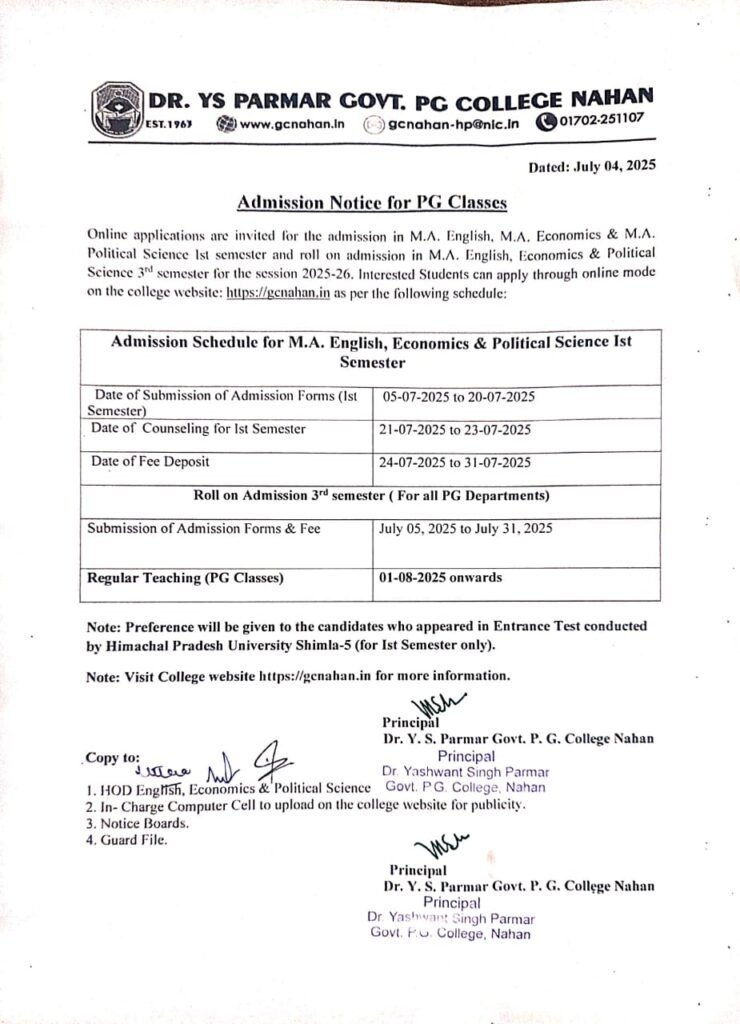 DR. YS PARMAR GOVT. PG COLLEGE NAHAN
EST.1963 www.gcnahan.in gcnahan-hp@nic.in 01702-251107

Dated: July 04, 2025

Admission Notice for PG Classes

Online applications are invited for the admission in M.A. English, M.A. Economics & M.A. Political Science Ist semester and roll on admission in M.A. English, Economics & Political Science 3$^{rd}$ semester for the session 2025-26. Interested Students can apply through online mode on the college website: https://gcnahan.in as per the following schedule:

| Admission Schedule for M.A. English, Economics & Political Science Ist Semester | |
|---|---|
| Date of Submission of Admission Forms (Ist Semester) | 05-07-2025 to 20-07-2025 |
| Date of Counseling for Ist Semester | 21-07-2025 to 23-07-2025 |
| Date of Fee Deposit | 24-07-2025 to 31-07-2025 |
| Roll on Admission 3$^{rd}$ semester ( For all PG Departments) | |
| Submission of Admission Forms & Fee | July 05, 2025 to July 31, 2025 |
| Regular Teaching (PG Classes) | 01-08-2025 onwards |

Note: Preference will be given to the candidates who appeared in Entrance Test conducted by Himachal Pradesh University Shimla-5 (for Ist Semester only).

Note: Visit College website https://gcnahan.in for more information.

Principal
Dr. Y. S. Parmar Govt. P. G. College Nahan
Principal
Dr. Yashwant Singh Parmar
Govt. P.G. College, Nahan

Copy to:
1. HOD English, Economics & Political Science
2. In- Charge Computer Cell to upload on the college website for publicity.
3. Notice Boards.
4. Guard File.

Principal
Dr. Y. S. Parmar Govt. P. G. College Nahan
Principal
Dr. Yashwant Singh Parmar
Govt. P.G. College, Nahan